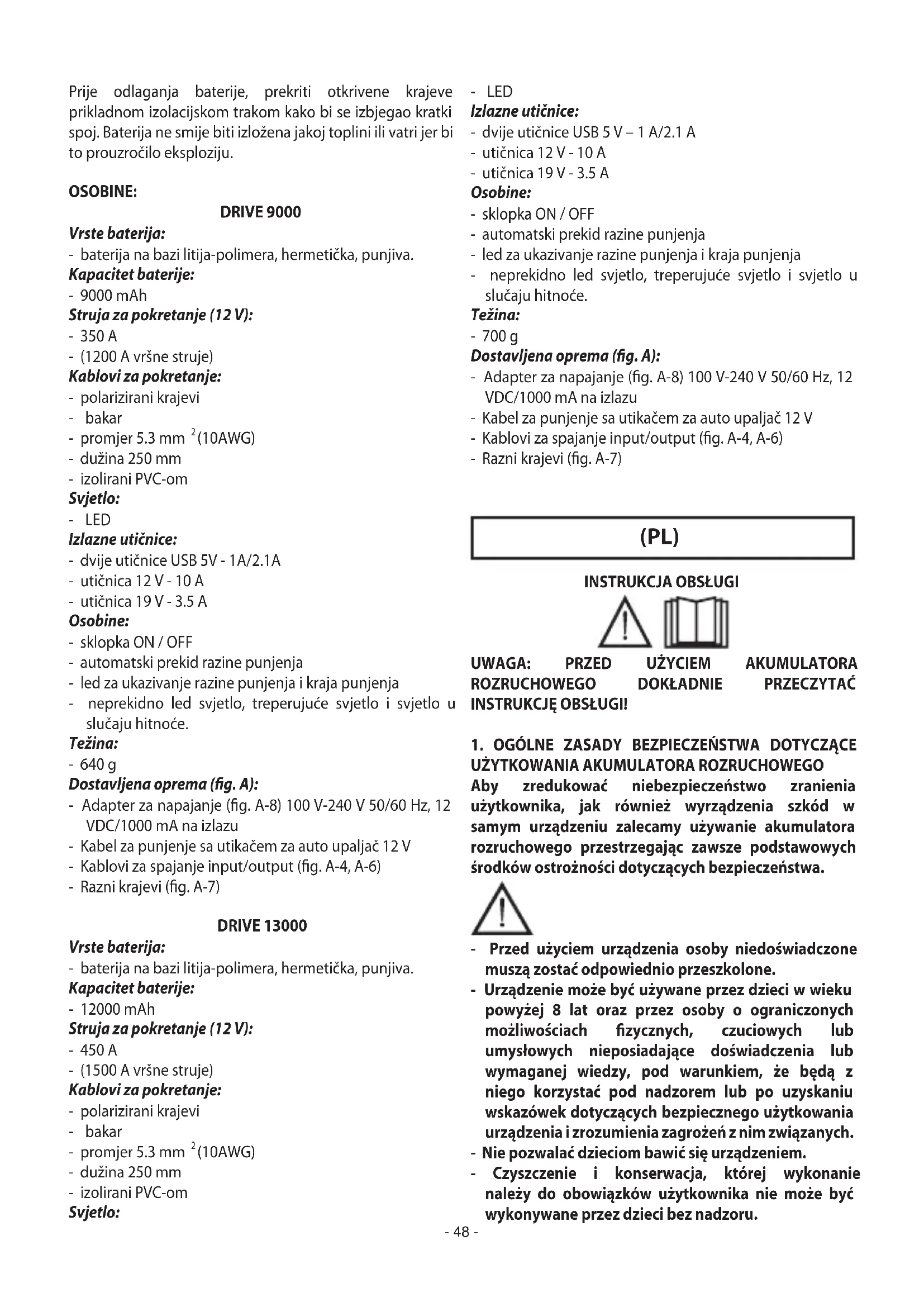 Prije odlaganja baterije, prekriti otkrivene krajeve prikladnom izolacijskom trakom kako bi se izbjegao kratki spoj. Baterija ne smije biti izložena jakoj toplini ili vatri jer bi to prouzročilo eksploziju.

OSOBINE:

DRIVE 9000

Vrste baterija:
- baterija na bazi litija-polimera, hermetička, punjiva.
Kapacitet baterije:
- 9000 mAh
Struja za pokretanje (12 V):
- 350 A
- (1200 A vršne struje)
Kablovi za pokretanje:
- polarizirani krajevi
- bakar
- promjer 5.3 mm $^2$(10AWG)
- dužina 250 mm
- izolirani PVC-om
Svjetlo:
- LED
Izlazne utičnice:
- dvije utičnice USB 5V - 1A/2.1A
- utičnica 12 V - 10 A
- utičnica 19 V - 3.5 A
Osobine:
- sklopka ON / OFF
- automatski prekid razine punjenja
- led za ukazivanje razine punjenja i kraja punjenja
- neprekidno led svjetlo, treperujuće svjetlo i svjetlo u slučaju hitnoće.
Težina:
- 640 g
Dostavljena oprema (fig. A):
- Adapter za napajanje (fig. A-8) 100 V-240 V 50/60 Hz, 12 VDC/1000 mA na izlazu
- Kabel za punjenje sa utikačem za auto upaljač 12 V
- Kablovi za spajanje input/output (fig. A-4, A-6)
- Razni krajevi (fig. A-7)

DRIVE 13000

Vrste baterija:
- baterija na bazi litija-polimera, hermetička, punjiva.
Kapacitet baterije:
- 12000 mAh
Struja za pokretanje (12 V):
- 450 A
- (1500 A vršne struje)
Kablovi za pokretanje:
- polarizirani krajevi
- bakar
- promjer 5.3 mm $^2$(10AWG)
- dužina 250 mm
- izolirani PVC-om
Svjetlo:
- LED
Izlazne utičnice:
- dvije utičnice USB 5 V – 1 A/2.1 A
- utičnica 12 V - 10 A
- utičnica 19 V - 3.5 A
Osobine:
- sklopka ON / OFF
- automatski prekid razine punjenja
- led za ukazivanje razine punjenja i kraja punjenja
- neprekidno led svjetlo, treperujuće svjetlo i svjetlo u slučaju hitnoće.
Težina:
- 700 g
Dostavljena oprema (fig. A):
- Adapter za napajanje (fig. A-8) 100 V-240 V 50/60 Hz, 12 VDC/1000 mA na izlazu
- Kabel za punjenje sa utikačem za auto upaljač 12 V
- Kablovi za spajanje input/output (fig. A-4, A-6)
- Razni krajevi (fig. A-7)

(PL)

INSTRUKCJA OBSŁUGI

UWAGA: PRZED UŻYCIEM AKUMULATORA ROZRUCHOWEGO DOKŁADNIE PRZECZYTAĆ INSTRUKCJĘ OBSŁUGI!

1. OGÓLNE ZASADY BEZPIECZEŃSTWA DOTYCZĄCE UŻYTKOWANIA AKUMULATORA ROZRUCHOWEGO
Aby zredukować niebezpieczeństwo zranienia użytkownika, jak również wyrządzenia szkód w samym urządzeniu zalecamy używanie akumulatora rozruchowego przestrzegając zawsze podstawowych środków ostrożności dotyczących bezpieczeństwa.

- Przed użyciem urządzenia osoby niedoświadczone muszą zostać odpowiednio przeszkolone.
- Urządzenie może być używane przez dzieci w wieku powyżej 8 lat oraz przez osoby o ograniczonych możliwościach fizycznych, czuciowych lub umysłowych nieposiadające doświadczenia lub wymaganej wiedzy, pod warunkiem, że będą z niego korzystać pod nadzorem lub po uzyskaniu wskazówek dotyczących bezpiecznego użytkowania urządzenia i zrozumienia zagrożeń z nim związanych.
- Nie pozwalać dzieciom bawić się urządzeniem.
- Czyszczenie i konserwacja, której wykonanie należy do obowiązków użytkownika nie może być wykonywane przez dzieci bez nadzoru.

- 48 -